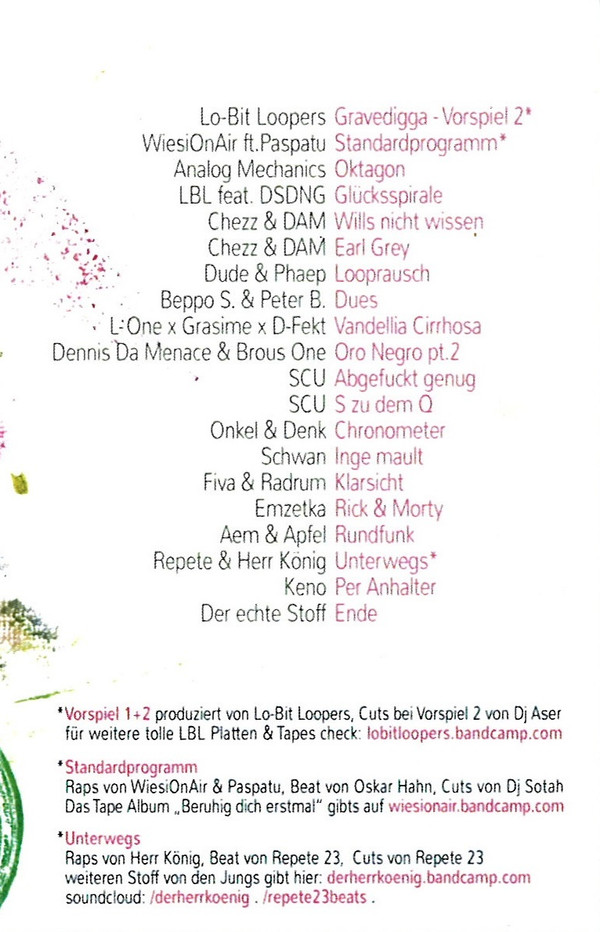 Lo-Bit Loopers Gravedigga - Vorspiel 2*
WiesiOnAir ft.Paspatu Standardprogramm*
Analog Mechanics Oktagon
LBL feat. DSDNG Glücksspirale
Chezz & DAM Wills nicht wissen
Chezz & DAM Earl Grey
Dude & Phaep Looprausch
Beppo S. & Peter B. Dues
L-One x Grasime x D-Fekt Vandellia Cirrhosa
Dennis Da Menace & Brous One Oro Negro pt.2
SCU Abgefuckt genug
SCU S zu dem Q
Onkel & Denk Chronometer
Schwan Inge mault
Fiva & Radrum Klarsicht
Emzetka Rick & Morty
Aem & Apfel Rundfunk
Repete & Herr König Unterwegs*
Keno Per Anhalter
Der echte Stoff Ende

*Vorspiel 1+2 produziert von Lo-Bit Loopers, Cuts bei Vorspiel 2 von Dj Aser
für weitere tolle LBL Platten & Tapes check: lobitloopers.bandcamp.com

*Standardprogramm
Raps von WiesiOnAir & Paspatu, Beat von Oskar Hahn, Cuts von Dj Sotah
Das Tape Album „Beruhig dich erstmal" gibts auf wiesionair.bandcamp.com

*Unterwegs
Raps von Herr König, Beat von Repete 23, Cuts von Repete 23
weiteren Stoff von den Jungs gibt hier: derherrkoenig.bandcamp.com
soundcloud: /derherrkoenig . /repete23beats .